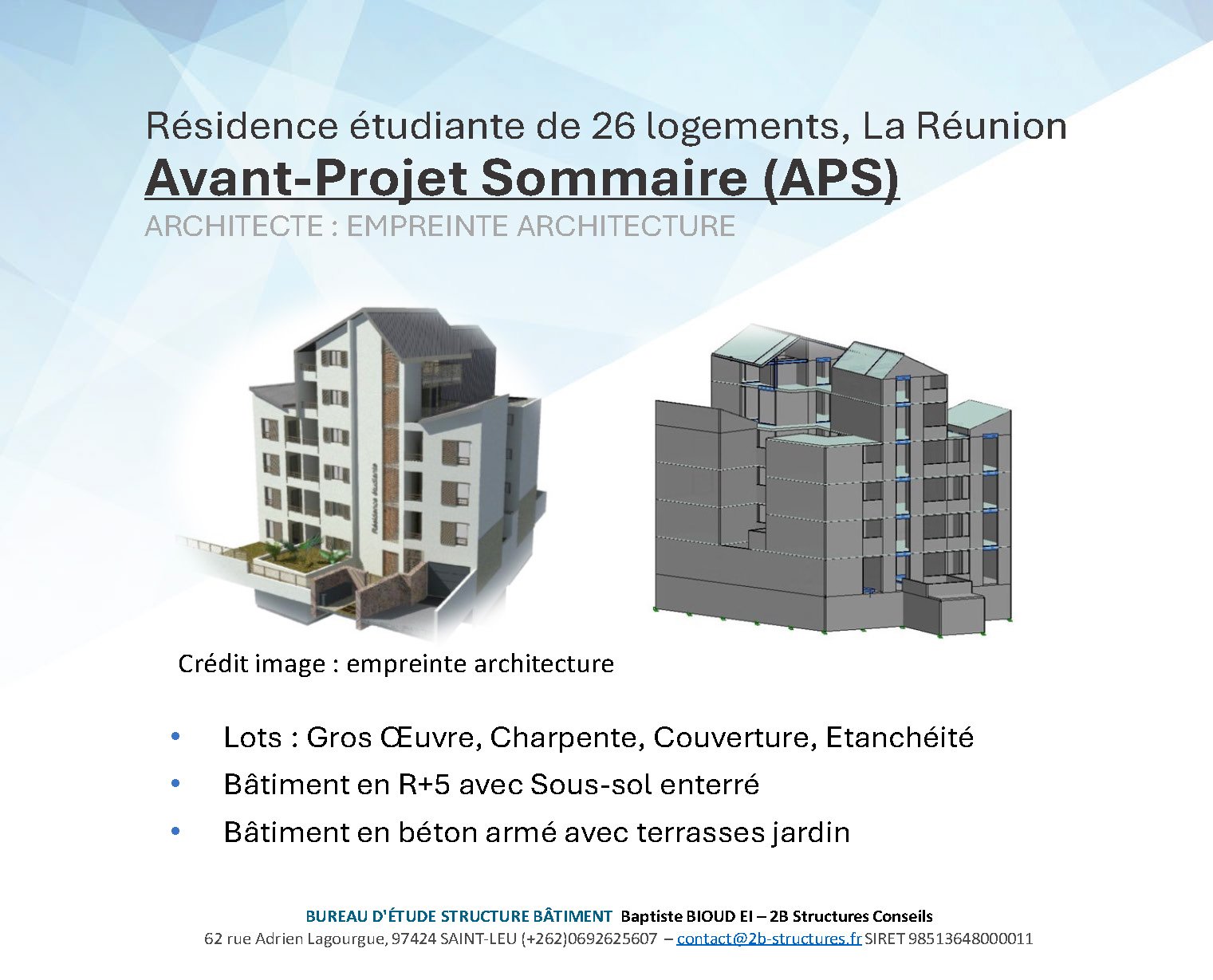 Résidence étudiante de 26 logements, La Réunion
Avant-Projet Sommaire (APS)
ARCHITECTE : EMPREINTE ARCHITECTURE

Résidence étudiante

Crédit image : empreinte architecture

• Lots : Gros Œuvre, Charpente, Couverture, Etanchéité
• Bâtiment en R+5 avec Sous-sol enterré
• Bâtiment en béton armé avec terrasses jardin

BUREAU D'ÉTUDE STRUCTURE BÂTIMENT Baptiste BIOUD EI – 2B Structures Conseils
62 rue Adrien Lagourgue, 97424 SAINT-LEU (+262)0692625607 – contact@2b-structures.fr SIRET 98513648000011